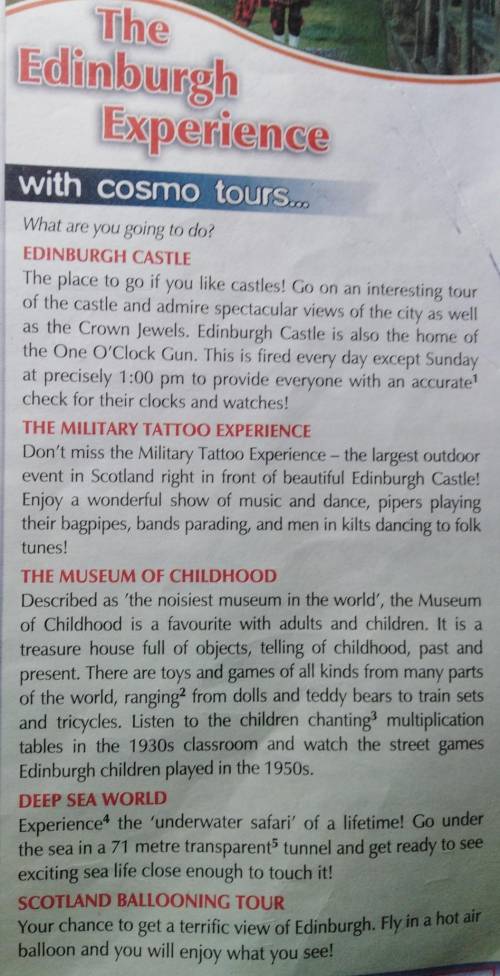 The Edinburgh Experience

with cosmo tours...

What are you going to do?

EDINBURGH CASTLE
The place to go if you like castles! Go on an interesting tour of the castle and admire spectacular views of the city as well as the Crown Jewels. Edinburgh Castle is also the home of the One O'Clock Gun. This is fired every day except Sunday at precisely 1:00 pm to provide everyone with an accurate$^1$ check for their clocks and watches!

THE MILITARY TATTOO EXPERIENCE
Don't miss the Military Tattoo Experience – the largest outdoor event in Scotland right in front of beautiful Edinburgh Castle! Enjoy a wonderful show of music and dance, pipers playing their bagpipes, bands parading, and men in kilts dancing to folk tunes!

THE MUSEUM OF CHILDHOOD
Described as 'the noisiest museum in the world', the Museum of Childhood is a favourite with adults and children. It is a treasure house full of objects, telling of childhood, past and present. There are toys and games of all kinds from many parts of the world, ranging$^2$ from dolls and teddy bears to train sets and tricycles. Listen to the children chanting$^3$ multiplication tables in the 1930s classroom and watch the street games Edinburgh children played in the 1950s.

DEEP SEA WORLD
Experience$^4$ the 'underwater safari' of a lifetime! Go under the sea in a 71 metre transparent$^5$ tunnel and get ready to see exciting sea life close enough to touch it!

SCOTLAND BALLOONING TOUR
Your chance to get a terrific view of Edinburgh. Fly in a hot air balloon and you will enjoy what you see!